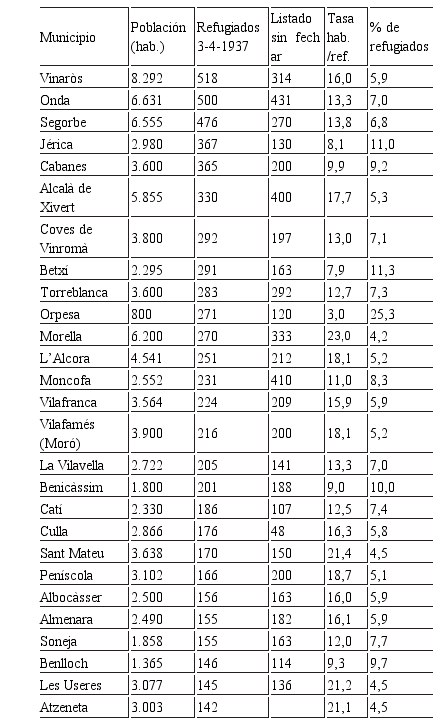 | Municipio | Población (hab.) | Refugiados 3-4-1937 | Listado sin fechar | Tasa hab. /ref. | % de refugiados |
|---|---|---|---|---|---|
| Vinaròs | 8.292 | 518 | 314 | 16,0 | 5,9 |
| Onda | 6.631 | 500 | 431 | 13,3 | 7,0 |
| Segorbe | 6.555 | 476 | 270 | 13,8 | 6,8 |
| Jérica | 2.980 | 367 | 130 | 8,1 | 11,0 |
| Cabanes | 3.600 | 365 | 200 | 9,9 | 9,2 |
| Alcalà de Xivert | 5.855 | 330 | 400 | 17,7 | 5,3 |
| Coves de Vinromà | 3.800 | 292 | 197 | 13,0 | 7,1 |
| Betxí | 2.295 | 291 | 163 | 7,9 | 11,3 |
| Torreblanca | 3.600 | 283 | 292 | 12,7 | 7,3 |
| Orpesa | 800 | 271 | 120 | 3,0 | 25,3 |
| Morella | 6.200 | 270 | 333 | 23,0 | 4,2 |
| L'Alcora | 4.541 | 251 | 212 | 18,1 | 5,2 |
| Moncofa | 2.552 | 231 | 410 | 11,0 | 8,3 |
| Vilafranca | 3.564 | 224 | 209 | 15,9 | 5,9 |
| Vilafamés (Moró) | 3.900 | 216 | 200 | 18,1 | 5,2 |
| La Vilavella | 2.722 | 205 | 141 | 13,3 | 7,0 |
| Benicàssim | 1.800 | 201 | 188 | 9,0 | 10,0 |
| Catí | 2.330 | 186 | 107 | 12,5 | 7,4 |
| Culla | 2.866 | 176 | 48 | 16,3 | 5,8 |
| Sant Mateu | 3.638 | 170 | 150 | 21,4 | 4,5 |
| Peníscola | 3.102 | 166 | 200 | 18,7 | 5,1 |
| Albocàsser | 2.500 | 156 | 163 | 16,0 | 5,9 |
| Almenara | 2.490 | 155 | 182 | 16,1 | 5,9 |
| Soneja | 1.858 | 155 | 163 | 12,0 | 7,7 |
| Benlloch | 1.365 | 146 | 114 | 9,3 | 9,7 |
| Les Useres | 3.077 | 145 | 136 | 21,2 | 4,5 |
| Atzeneta | 3.003 | 142 | | 21,1 | 4,5 |